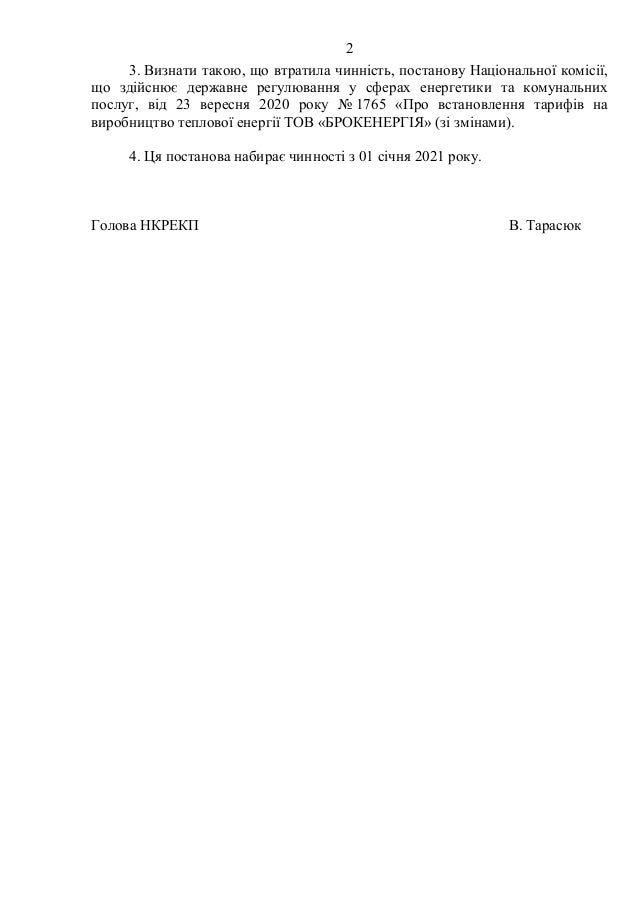 2

3. Визнати такою, що втратила чинність, постанову Національної комісії, що здійснює державне регулювання у сферах енергетики та комунальних послуг, від 23 вересня 2020 року № 1765 «Про встановлення тарифів на виробництво теплової енергії ТОВ «БРОКЕНЕРГІЯ» (зі змінами).

4. Ця постанова набирає чинності з 01 січня 2021 року.

Голова НКРЕКП В. Тарасюк